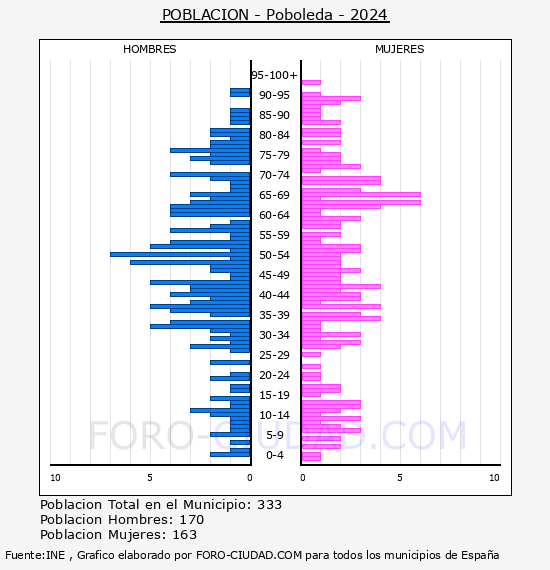 POBLACION - Poboleda - 2024

HOMBRES

MUJERES

95-100+
90-95
85-90
80-84
75-79
70-74
65-69
60-64
55-59
50-54
45-49
40-44
35-39
30-34
25-29
20-24
15-19
10-14
5-9
0-4

10
5
0
0
5
10

FORO-CIUDAD.COM

Poblacion Total en el Municipio: 333
Poblacion Hombres: 170
Poblacion Mujeres: 163

Fuente:INE , Grafico elaborado por FORO-CIUDAD.COM para todos los municipios de España